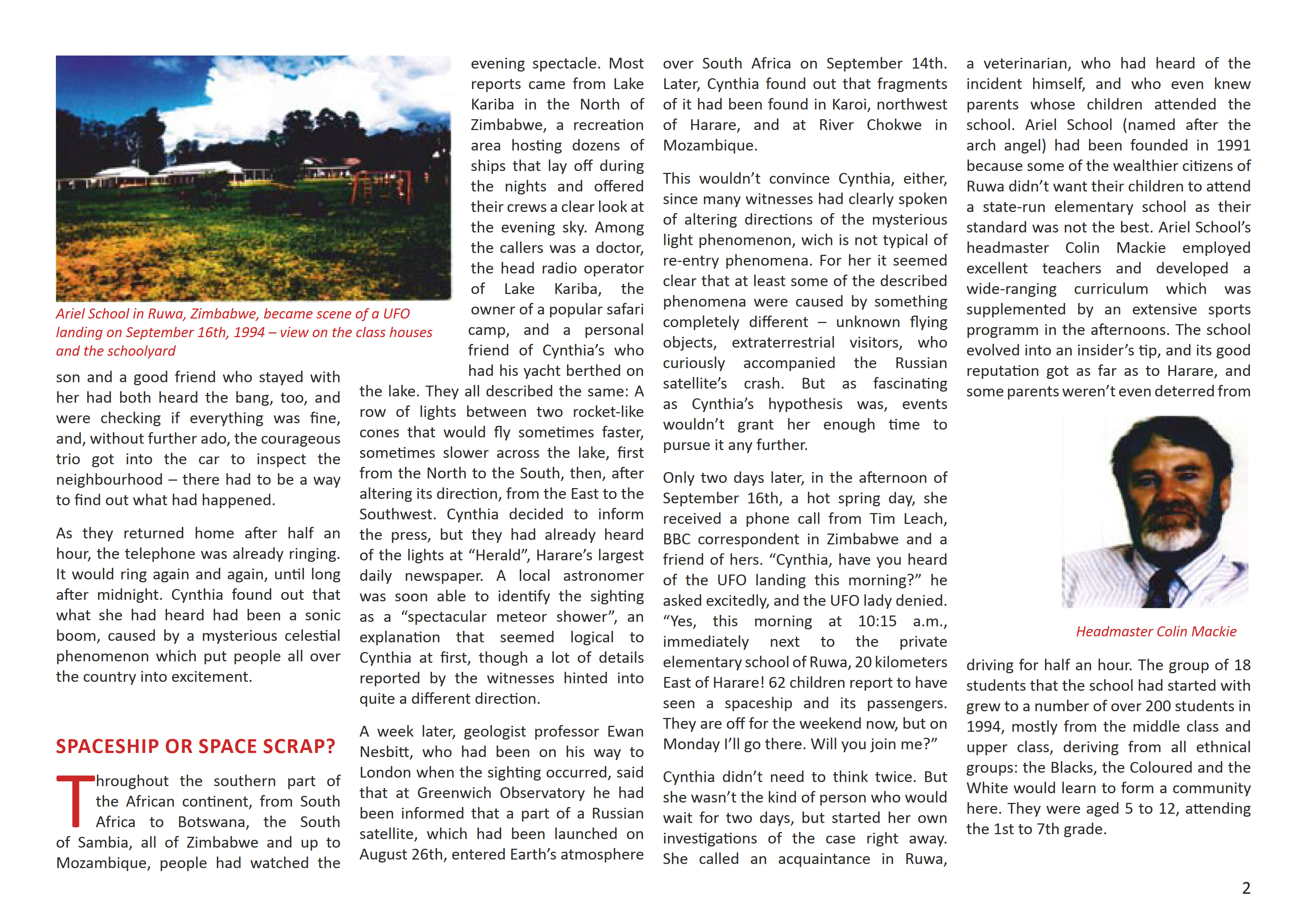 Ariel School in Ruwa, Zimbabwe, became scene of a UFO landing on September 16th, 1994 – view on the class houses and the schoolyard

son and a good friend who stayed with her had both heard the bang, too, and were checking if everything was fine, and, without further ado, the courageous trio got into the car to inspect the neighbourhood – there had to be a way to find out what had happened.

As they returned home after half an hour, the telephone was already ringing. It would ring again and again, until long after midnight. Cynthia found out that what she had heard had been a sonic boom, caused by a mysterious celestial phenomenon which put people all over the country into excitement.

SPACESHIP OR SPACE SCRAP?

Throughout the southern part of the African continent, from South Africa to Botswana, the South of Sambia, all of Zimbabwe and up to Mozambique, people had watched the evening spectacle. Most reports came from Lake Kariba in the North of Zimbabwe, a recreation area hosting dozens of ships that lay off during the nights and offered their crews a clear look at the evening sky. Among the callers was a doctor, the head radio operator of Lake Kariba, the owner of a popular safari camp, and a personal friend of Cynthia's who had his yacht berthed on the lake. They all described the same: A row of lights between two rocket-like cones that would fly sometimes faster, sometimes slower across the lake, first from the North to the South, then, after altering its direction, from the East to the Southwest. Cynthia decided to inform the press, but they had already heard of the lights at "Herald", Harare's largest daily newspaper. A local astronomer was soon able to identify the sighting as a "spectacular meteor shower", an explanation that seemed logical to Cynthia at first, though a lot of details reported by the witnesses hinted into quite a different direction.

A week later, geologist professor Ewan Nesbitt, who had been on his way to London when the sighting occurred, said that at Greenwich Observatory he had been informed that a part of a Russian satellite, which had been launched on August 26th, entered Earth's atmosphere over South Africa on September 14th. Later, Cynthia found out that fragments of it had been found in Karoi, northwest of Harare, and at River Chokwe in Mozambique.

This wouldn't convince Cynthia, either, since many witnesses had clearly spoken of altering directions of the mysterious light phenomenon, wich is not typical of re-entry phenomena. For her it seemed clear that at least some of the described phenomena were caused by something completely different – unknown flying objects, extraterrestrial visitors, who curiously accompanied the Russian satellite's crash. But as fascinating as Cynthia's hypothesis was, events wouldn't grant her enough time to pursue it any further.

Only two days later, in the afternoon of September 16th, a hot spring day, she received a phone call from Tim Leach, BBC correspondent in Zimbabwe and a friend of hers. "Cynthia, have you heard of the UFO landing this morning?" he asked excitedly, and the UFO lady denied. "Yes, this morning at 10:15 a.m., immediately next to the private elementary school of Ruwa, 20 kilometers East of Harare! 62 children report to have seen a spaceship and its passengers. They are off for the weekend now, but on Monday I'll go there. Will you join me?"

Cynthia didn't need to think twice. But she wasn't the kind of person who would wait for two days, but started her own investigations of the case right away. She called an acquaintance in Ruwa, a veterinarian, who had heard of the incident himself, and who even knew parents whose children attended the school. Ariel School (named after the arch angel) had been founded in 1991 because some of the wealthier citizens of Ruwa didn't want their children to attend a state-run elementary school as their standard was not the best. Ariel School's headmaster Colin Mackie employed excellent teachers and developed a wide-ranging curriculum which was supplemented by an extensive sports programm in the afternoons. The school evolved into an insider's tip, and its good reputation got as far as to Harare, and some parents weren't even deterred from

Headmaster Colin Mackie

driving for half an hour. The group of 18 students that the school had started with grew to a number of over 200 students in 1994, mostly from the middle class and upper class, deriving from all ethnical groups: the Blacks, the Coloured and the White would learn to form a community here. They were aged 5 to 12, attending the 1st to 7th grade.

2